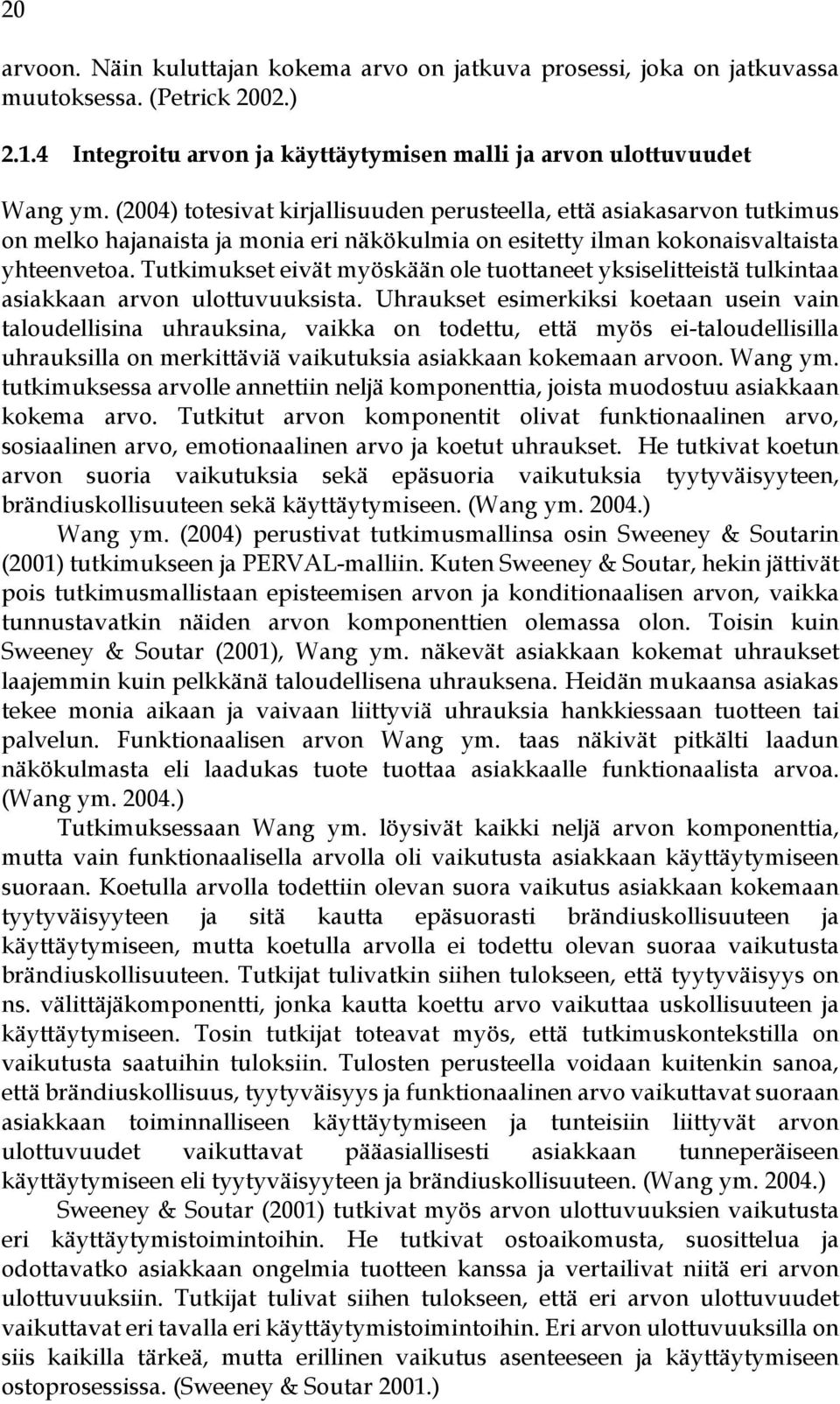 20

arvoon. Näin kuluttajan kokema arvo on jatkuva prosessi, joka on jatkuvassa muutoksessa. (Petrick 2002.)

2.1.4 Integroitu arvon ja käyttäytymisen malli ja arvon ulottuvuudet

Wang ym. (2004) totesivat kirjallisuuden perusteella, että asiakasarvon tutkimus on melko hajanaista ja monia eri näkökulmia on esitetty ilman kokonaisvaltaista yhteenvetoa. Tutkimukset eivät myöskään ole tuottaneet yksiselitteistä tulkintaa asiakkaan arvon ulottuvuuksista. Uhraukset esimerkiksi koetaan usein vain taloudellisina uhrauksina, vaikka on todettu, että myös ei-taloudellisilla uhrauksilla on merkittäviä vaikutuksia asiakkaan kokemaan arvoon. Wang ym. tutkimuksessa arvolle annettiin neljä komponenttia, joista muodostuu asiakkaan kokema arvo. Tutkitut arvon komponentit olivat funktionaalinen arvo, sosiaalinen arvo, emotionaalinen arvo ja koetut uhraukset. He tutkivat koetun arvon suoria vaikutuksia sekä epäsuoria vaikutuksia tyytyväisyyteen, brändiuskollisuuteen sekä käyttäytymiseen. (Wang ym. 2004.)

Wang ym. (2004) perustivat tutkimusmallinsa osin Sweeney & Soutarin (2001) tutkimukseen ja PERVAL-malliin. Kuten Sweeney & Soutar, hekin jättivät pois tutkimusmallistaan episteemisen arvon ja konditionaalisen arvon, vaikka tunnustavatkin näiden arvon komponenttien olemassa olon. Toisin kuin Sweeney & Soutar (2001), Wang ym. näkevät asiakkaan kokemat uhraukset laajemmin kuin pelkkänä taloudellisena uhrauksena. Heidän mukaansa asiakas tekee monia aikaan ja vaivaan liittyviä uhrauksia hankkiessaan tuotteen tai palvelun. Funktionaalisen arvon Wang ym. taas näkivät pitkälti laadun näkökulmasta eli laadukas tuote tuottaa asiakkaalle funktionaalista arvoa. (Wang ym. 2004.)

Tutkimuksessaan Wang ym. löysivät kaikki neljä arvon komponenttia, mutta vain funktionaalisella arvolla oli vaikutusta asiakkaan käyttäytymiseen suoraan. Koetulla arvolla todettiin olevan suora vaikutus asiakkaan kokemaan tyytyväisyyteen ja sitä kautta epäsuorasti brändiuskollisuuteen ja käyttäytymiseen, mutta koetulla arvolla ei todettu olevan suoraa vaikutusta brändiuskollisuuteen. Tutkijat tulivatkin siihen tulokseen, että tyytyväisyys on ns. välittäjäkomponentti, jonka kautta koettu arvo vaikuttaa uskollisuuteen ja käyttäytymiseen. Tosin tutkijat toteavat myös, että tutkimuskontekstilla on vaikutusta saatuihin tuloksiin. Tulosten perusteella voidaan kuitenkin sanoa, että brändiuskollisuus, tyytyväisyys ja funktionaalinen arvo vaikuttavat suoraan asiakkaan toiminnalliseen käyttäytymiseen ja tunteisiin liittyvät arvon ulottuvuudet vaikuttavat pääasiallisesti asiakkaan tunneperäiseen käyttäytymiseen eli tyytyväisyyteen ja brändiuskollisuuteen. (Wang ym. 2004.)

Sweeney & Soutar (2001) tutkivat myös arvon ulottuvuuksien vaikutusta eri käyttäytymistoimintoihin. He tutkivat ostoaikomusta, suosittelua ja odottavatko asiakkaan ongelmia tuotteen kanssa ja vertailivat niitä eri arvon ulottuvuuksiin. Tutkijat tulivat siihen tulokseen, että eri arvon ulottuvuudet vaikuttavat eri tavalla eri käyttäytymistoimintoihin. Eri arvon ulottuvuuksilla on siis kaikilla tärkeä, mutta erillinen vaikutus asenteeseen ja käyttäytymiseen ostoprosessissa. (Sweeney & Soutar 2001.)